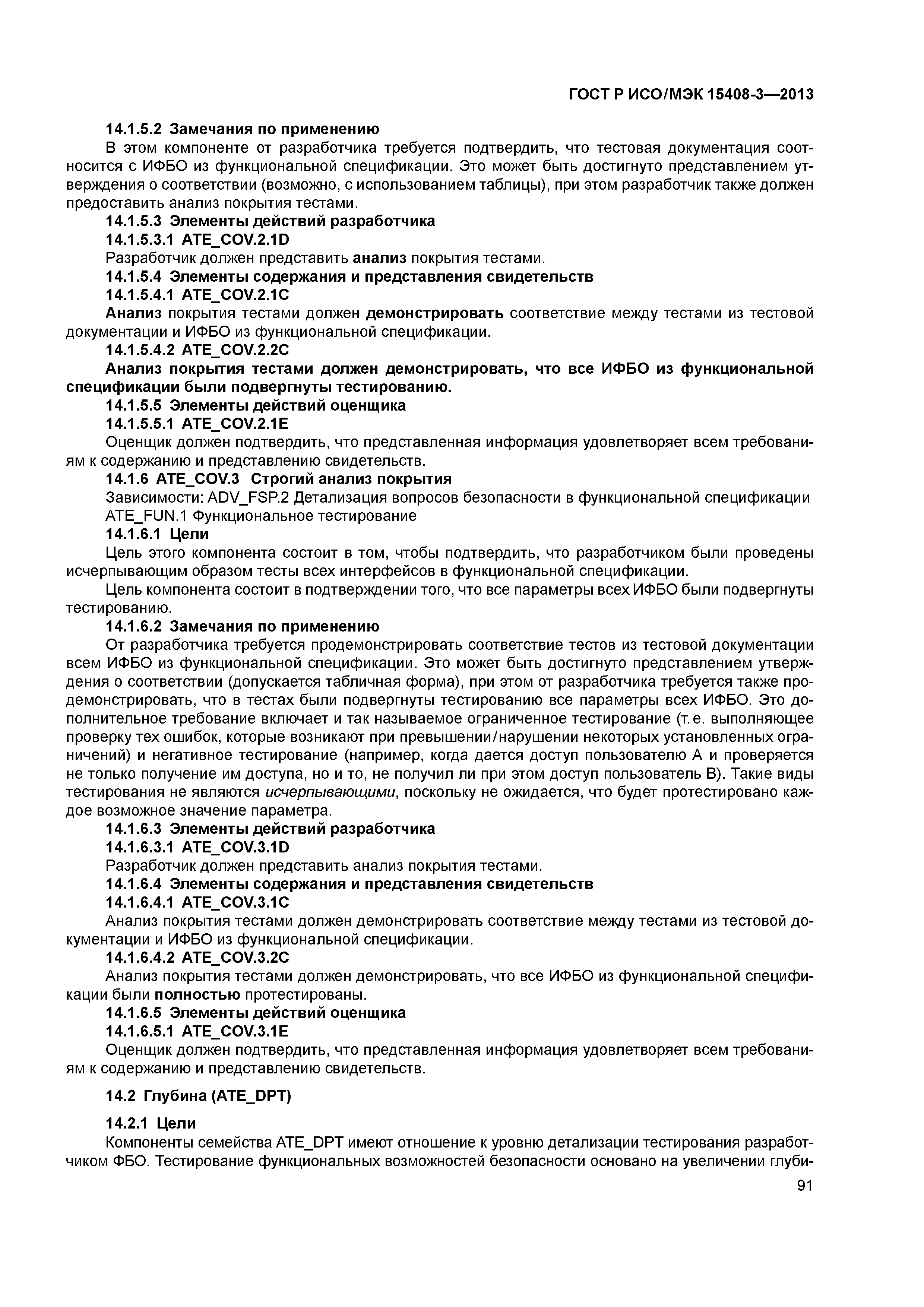 ГОСТ Р ИСО/МЭК 15408-3—2013

14.1.5.2 Замечания по применению

В этом компоненте от разработчика требуется подтвердить, что тестовая документация соотносится с ИФБО из функциональной спецификации. Это может быть достигнуто представлением утверждения о соответствии (возможно, с использованием таблицы), при этом разработчик также должен предоставить анализ покрытия тестами.

14.1.5.3 Элементы действий разработчика

14.1.5.3.1 ATE_COV.2.1D

Разработчик должен представить анализ покрытия тестами.

14.1.5.4 Элементы содержания и представления свидетельств

14.1.5.4.1 ATE_COV.2.1C

Анализ покрытия тестами должен демонстрировать соответствие между тестами из тестовой документации и ИФБО из функциональной спецификации.

14.1.5.4.2 ATE_COV.2.2C

Анализ покрытия тестами должен демонстрировать, что все ИФБО из функциональной спецификации были подвергнуты тестированию.

14.1.5.5 Элементы действий оценщика

14.1.5.5.1 ATE_COV.2.1E

Оценщик должен подтвердить, что представленная информация удовлетворяет всем требованиям к содержанию и представлению свидетельств.

14.1.6 ATE_COV.3 Строгий анализ покрытия

Зависимости: ADV_FSP.2 Детализация вопросов безопасности в функциональной спецификации

ATE_FUN.1 Функциональное тестирование

14.1.6.1 Цели

Цель этого компонента состоит в том, чтобы подтвердить, что разработчиком были проведены исчерпывающим образом тесты всех интерфейсов в функциональной спецификации.

Цель компонента состоит в подтверждении того, что все параметры всех ИФБО были подвергнуты тестированию.

14.1.6.2 Замечания по применению

От разработчика требуется продемонстрировать соответствие тестов из тестовой документации всем ИФБО из функциональной спецификации. Это может быть достигнуто представлением утверждения о соответствии (допускается табличная форма), при этом от разработчика требуется также продемонстрировать, что в тестах были подвергнуты тестированию все параметры всех ИФБО. Это дополнительное требование включает и так называемое ограниченное тестирование (т. е. выполняющее проверку тех ошибок, которые возникают при превышении/нарушении некоторых установленных ограничений) и негативное тестирование (например, когда дается доступ пользователю A и проверяется не только получение им доступа, но и то, не получил ли при этом доступ пользователь B). Такие виды тестирования не являются исчерпывающими, поскольку не ожидается, что будет протестировано каждое возможное значение параметра.

14.1.6.3 Элементы действий разработчика

14.1.6.3.1 ATE_COV.3.1D

Разработчик должен представить анализ покрытия тестами.

14.1.6.4 Элементы содержания и представления свидетельств

14.1.6.4.1 ATE_COV.3.1C

Анализ покрытия тестами должен демонстрировать соответствие между тестами из тестовой документации и ИФБО из функциональной спецификации.

14.1.6.4.2 ATE_COV.3.2C

Анализ покрытия тестами должен демонстрировать, что все ИФБО из функциональной спецификации были полностью протестированы.

14.1.6.5 Элементы действий оценщика

14.1.6.5.1 ATE_COV.3.1E

Оценщик должен подтвердить, что представленная информация удовлетворяет всем требованиям к содержанию и представлению свидетельств.

14.2 Глубина (ATE_DPT)

14.2.1 Цели

Компоненты семейства ATE_DPT имеют отношение к уровню детализации тестирования разработчиком ФБО. Тестирование функциональных возможностей безопасности основано на увеличении глуби-

91